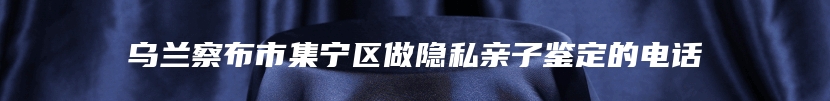 乌兰察布市集宁区做隐私亲子鉴定的电话